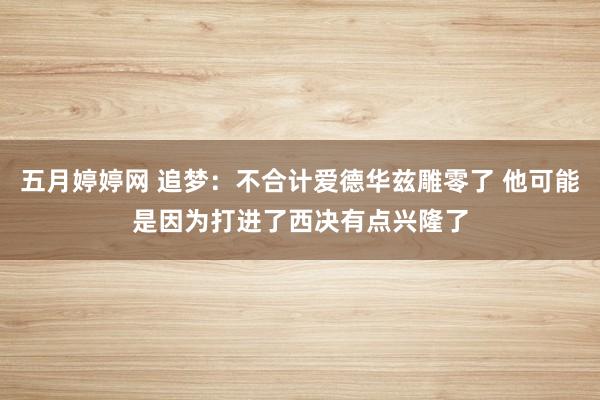 五月婷婷网 追梦：不合计爱德华兹雕零了 他可能是因为打进了西决有点兴隆了